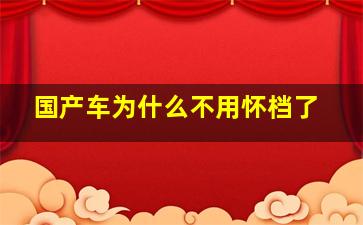 国产车为什么不用怀档了